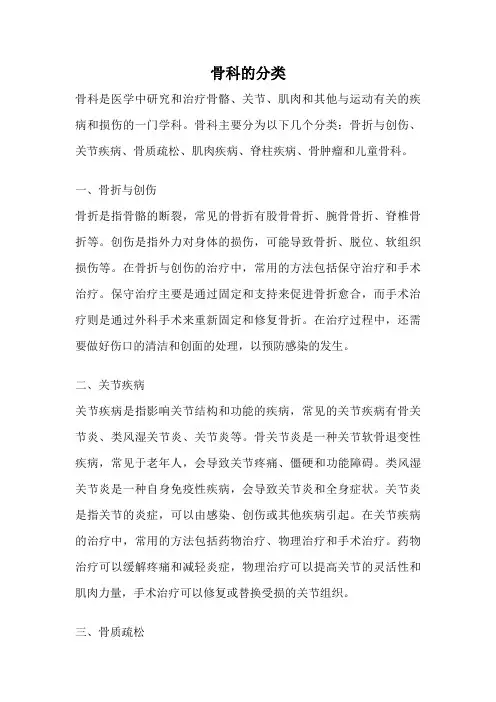 骨科的分类

骨科是医学中研究和治疗骨骼、关节、肌肉和其他与运动有关的疾病和损伤的一门学科。骨科主要分为以下几个分类：骨折与创伤、关节疾病、骨质疏松、肌肉疾病、脊柱疾病、骨肿瘤和儿童骨科。

一、骨折与创伤

骨折是指骨骼的断裂，常见的骨折有股骨骨折、腕骨骨折、脊椎骨折等。创伤是指外力对身体的损伤，可能导致骨折、脱位、软组织损伤等。在骨折与创伤的治疗中，常用的方法包括保守治疗和手术治疗。保守治疗主要是通过固定和支持来促进骨折愈合，而手术治疗则是通过外科手术来重新固定和修复骨折。在治疗过程中，还需要做好伤口的清洁和创面的处理，以预防感染的发生。

二、关节疾病

关节疾病是指影响关节结构和功能的疾病，常见的关节疾病有骨关节炎、类风湿关节炎、关节炎等。骨关节炎是一种关节软骨退变性疾病，常见于老年人，会导致关节疼痛、僵硬和功能障碍。类风湿关节炎是一种自身免疫性疾病，会导致关节炎和全身症状。关节炎是指关节的炎症，可以由感染、创伤或其他疾病引起。在关节疾病的治疗中，常用的方法包括药物治疗、物理治疗和手术治疗。药物治疗可以缓解疼痛和减轻炎症，物理治疗可以提高关节的灵活性和肌肉力量，手术治疗可以修复或替换受损的关节组织。

三、骨质疏松